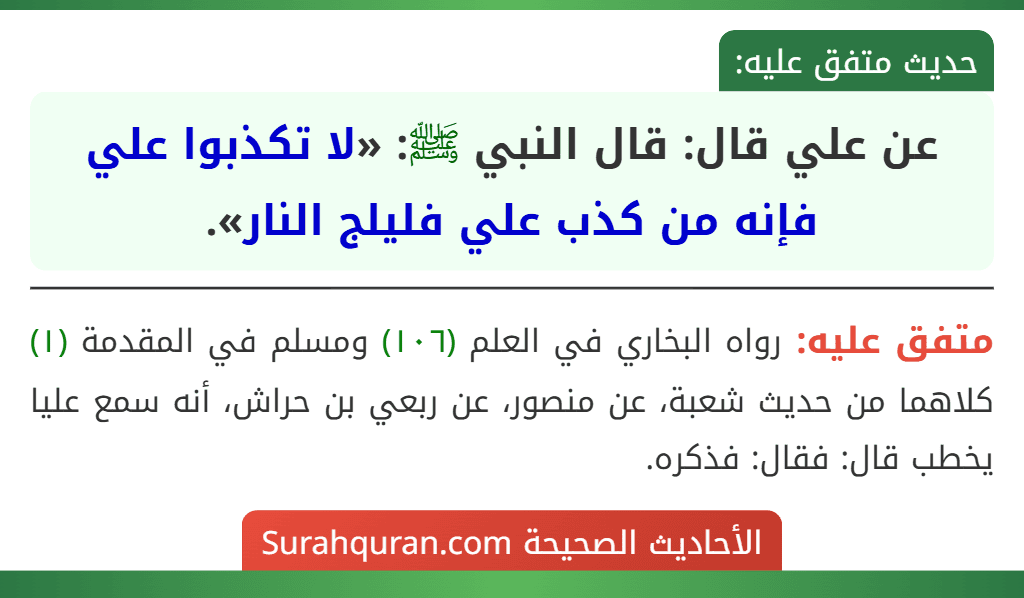 حديث متفق عليه:

عن علي قال: قال النبي ﷺ: «لا تكذبوا علي فإنه من كذب علي فليلج النار».

متفق عليه: رواه البخاري في العلم (١٠٦) ومسلم في المقدمة (١) كلاهما من حديث شعبة، عن منصور، عن ربعي بن حراش، أنه سمع عليا يخطب قال: فقال: فذكره.

الأحاديث الصحيحة Surahquran.com